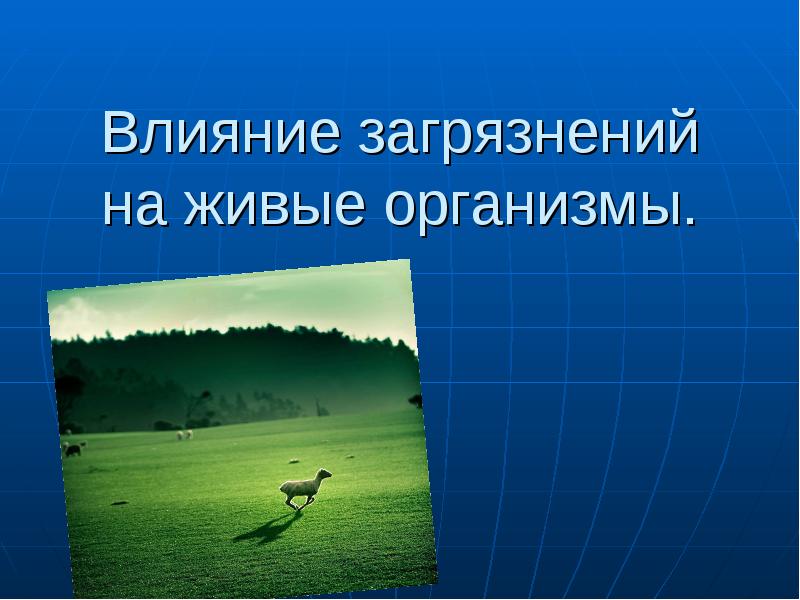 Влияние загрязнений на живые организмы.